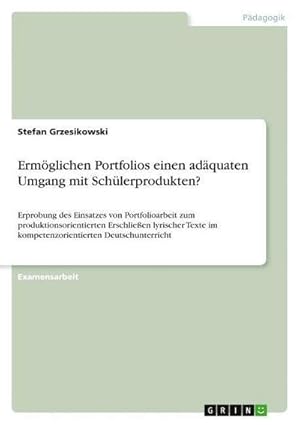 Pädagogik

Stefan Grzesikowski

Ermöglichen Portfolios einen adäquaten Umgang mit Schülerprodukten?

Erprobung des Einsatzes von Portfolioarbeit zum produktionsorientierten Erschließen lyrischer Texte im kompetenzorientierten Deutschunterricht

Examensarbeit

GRIN